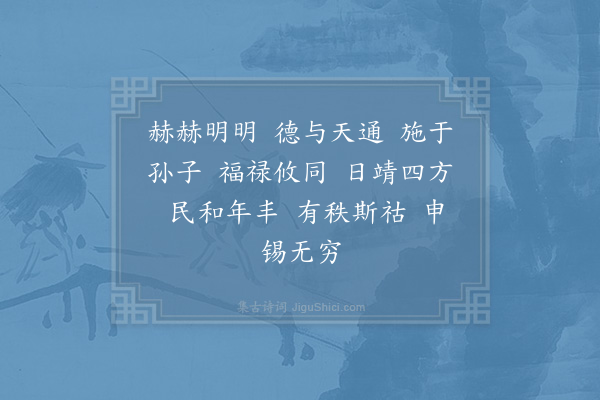 赫赫明明 德与天通 施于孙子 福禄攸同 日靖四方 民和年丰 有秩斯祜 申锡无穷

集古诗词 JiguShici.com